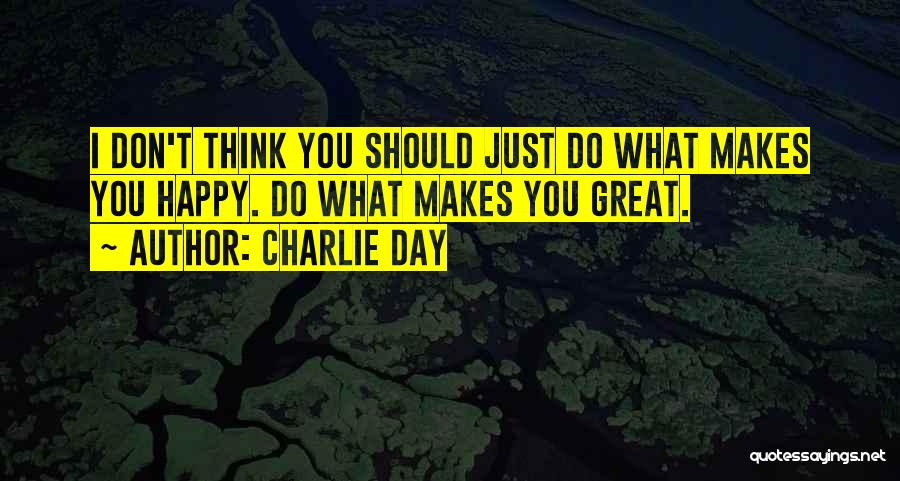 I DON'T THINK YOU SHOULD JUST DO WHAT MAKES YOU HAPPY. DO WHAT MAKES YOU GREAT.

~ AUTHOR: CHARLIE DAY

quotessayings.net